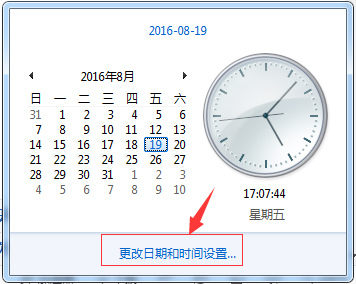 2016-08-19

2016年8月

| 日 | 一 | 二 | 三 | 四 | 五 | 六 |
|---|---|---|---|---|---|---|
| 31 | 1 | 2 | 3 | 4 | 5 | 6 |
| 7 | 8 | 9 | 10 | 11 | 12 | 13 |
| 14 | 15 | 16 | 17 | 18 | 19 | 20 |
| 21 | 22 | 23 | 24 | 25 | 26 | 27 |
| 28 | 29 | 30 | 31 | 1 | 2 | 3 |
| 4 | 5 | 6 | 7 | 8 | 9 | 10 |

17:07:44

星期五

更改日期和时间设置...